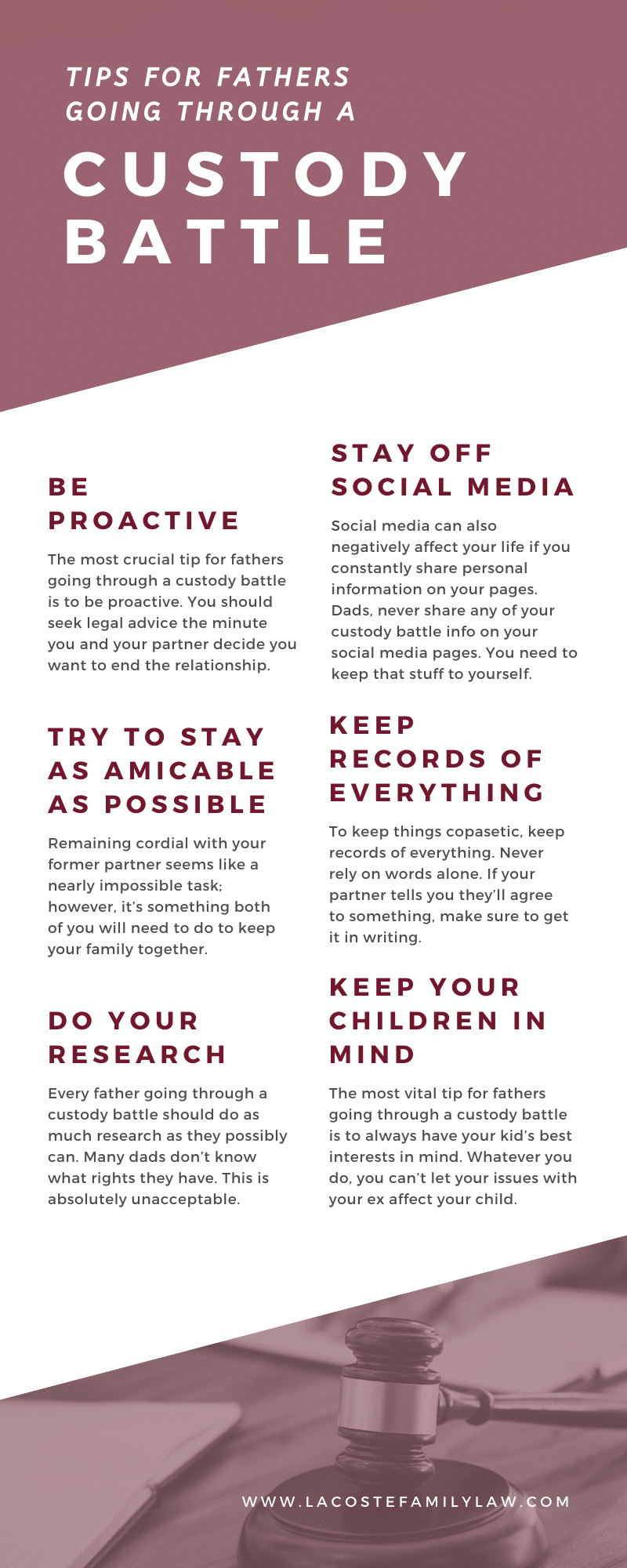 TIPS FOR FATHERS GOING THROUGH A

CUSTODY BATTLE

BE PROACTIVE

The most crucial tip for fathers going through a custody battle is to be proactive. You should seek legal advice the minute you and your partner decide you want to end the relationship.

TRY TO STAY AS AMICABLE AS POSSIBLE

Remaining cordial with your former partner seems like a nearly impossible task; however, it's something both of you will need to do to keep your family together.

DO YOUR RESEARCH

Every father going through a custody battle should do as much research as they possibly can. Many dads don't know what rights they have. This is absolutely unacceptable.

STAY OFF SOCIAL MEDIA

Social media can also negatively affect your life if you constantly share personal information on your pages. Dads, never share any of your custody battle info on your social media pages. You need to keep that stuff to yourself.

KEEP RECORDS OF EVERYTHING

To keep things copasetic, keep records of everything. Never rely on words alone. If your partner tells you they'll agree to something, make sure to get it in writing.

KEEP YOUR CHILDREN IN MIND

The most vital tip for fathers going through a custody battle is to always have your kid's best interests in mind. Whatever you do, you can't let your issues with your ex affect your child.

WWW.LACOSTEFAMILYLAW.COM